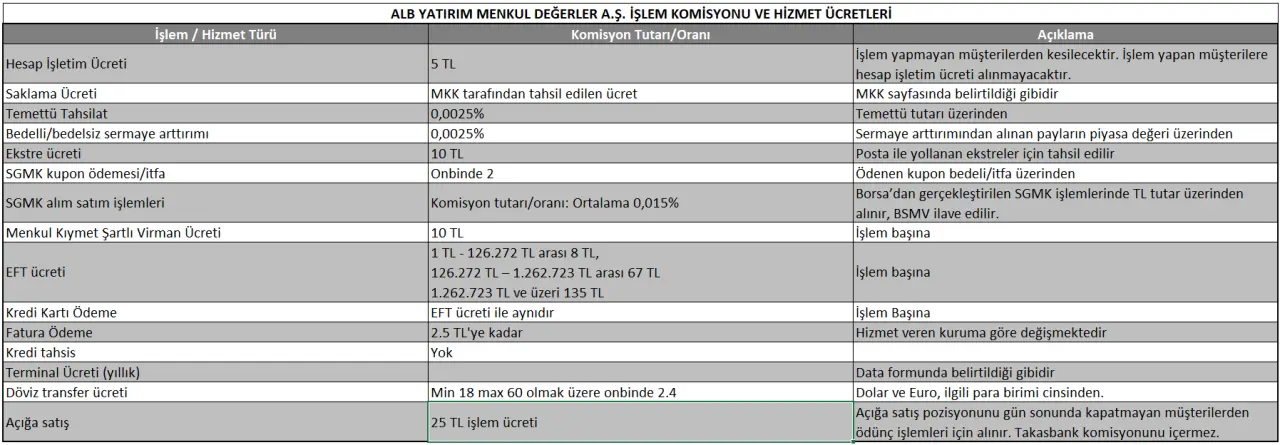 ALB YATIRIM MENKUL DEĞERLER A.Ş. İŞLEM KOMİSYONU VE HİZMET ÜCRETLERİ

| İşlem / Hizmet Türü | Komisyon Tutarı/Oranı | Açıklama |
|---|---|---|
| Hesap İşletim Ücreti | 5 TL | İşlem yapmayan müşterilerden kesilecektir. İşlem yapan müşterilere hesap işletim ücreti alınmayacaktır. |
| Saklama Ücreti | MKK tarafından tahsil edilen ücret | MKK sayfasında belirtildiği gibidir |
| Temettü Tahsilat | 0,0025% | Temettü tutarı üzerinden |
| Bedelli/bedelsiz sermaye arttırımı | 0,0025% | Sermaye arttırımından alınan payların piyasa değeri üzerinden |
| Ekstre ücreti | 10 TL | Posta ile yollanan ekstreler için tahsil edilir |
| SGMK kupon ödemesi/itfa | Onbinde 2 | Ödenen kupon bedeli/itfa üzerinden |
| SGMK alım satım işlemleri | Komisyon tutarı/oranı: Ortalama 0,015% | Borsa'dan gerçekleştirilen SGMK işlemlerinde TL tutar üzerinden alınır, BSMV ilave edilir. |
| Menkul Kıymet Şartlı Virman Ücreti | 10 TL | İşlem başına |
| EFT ücreti | 1 TL - 126.272 TL arası 8 TL, 126.272 TL – 1.262.723 TL arası 67 TL 1.262.723 TL ve üzeri 135 TL | İşlem başına |
| Kredi Kartı Ödeme | EFT ücreti ile aynıdır | İşlem Başına |
| Fatura Ödeme | 2.5 TL'ye kadar | Hizmet veren kuruma göre değişmektedir |
| Kredi tahsis | Yok | |
| Terminal Ücreti (yıllık) | | Data formunda belirtildiği gibidir |
| Döviz transfer ücreti | Min 18 max 60 olmak üzere onbinde 2.4 | Dolar ve Euro, ilgili para birimi cinsinden. |
| Açığa satış | 25 TL işlem ücreti | Açığa satış pozisyonunu gün sonunda kapatmayan müşterilerden ödünç işlemleri için alınır. Takasbank komisyonunu içermez. |